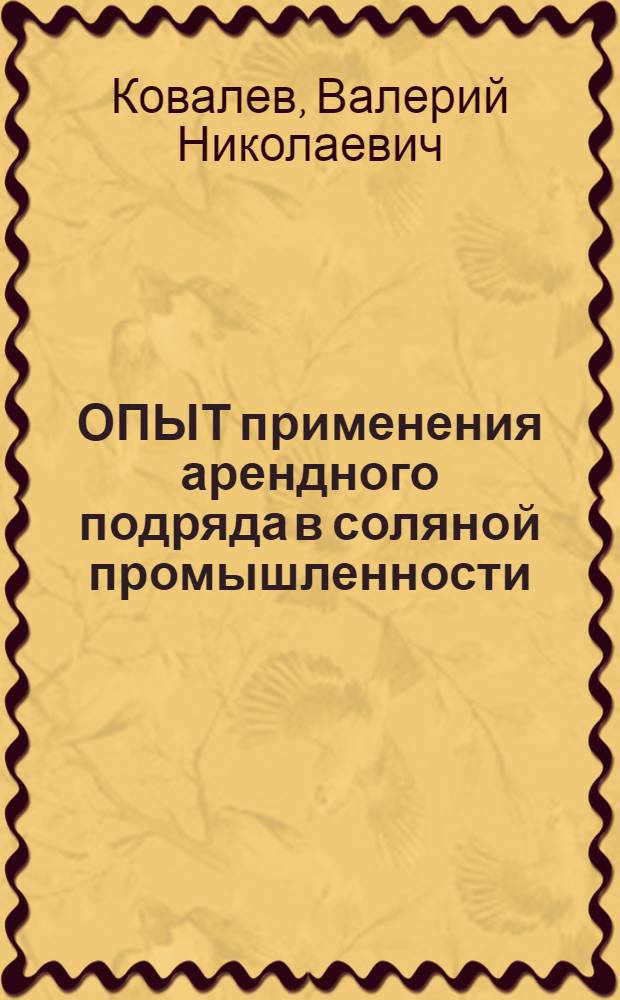 Ковалев, Валерий Николаевич

ОПЫТ применения арендного подряда в соляной промышленности